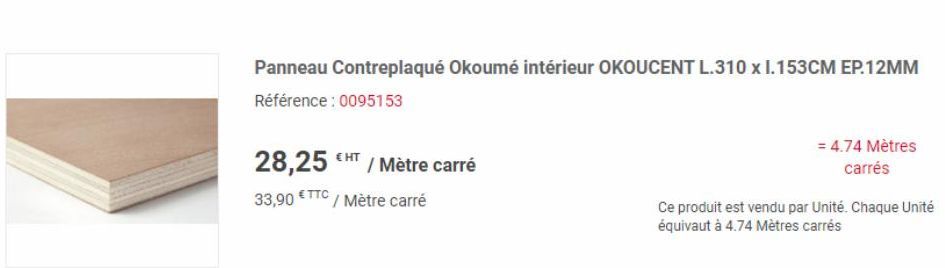 Panneau Contreplaqué Okoumé intérieur OKOUCENT L.310 x l.153CM EP.12MM

Référence : 0095153

28,25 € HT / Mètre carré

33,90 € TTC / Mètre carré

= 4.74 Mètres carrés

Ce produit est vendu par Unité. Chaque Unité équivaut à 4.74 Mètres carrés